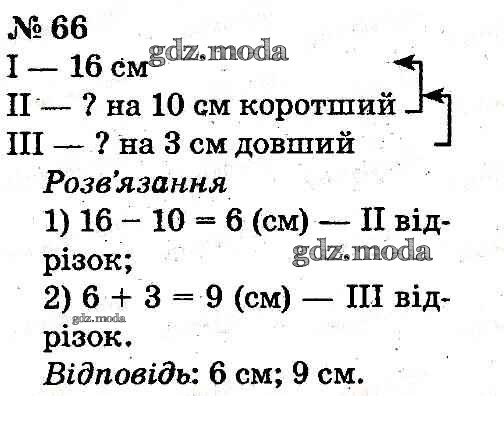 № 66
I — 16 см
II — ? на 10 см коротший
III — ? на 3 см довший

Розв'язання

1) $16 - 10 = 6$ (см) — II відрізок;

2) $6 + 3 = 9$ (см) — III відрізок.

Відповідь: 6 см; 9 см.

gdz.moda